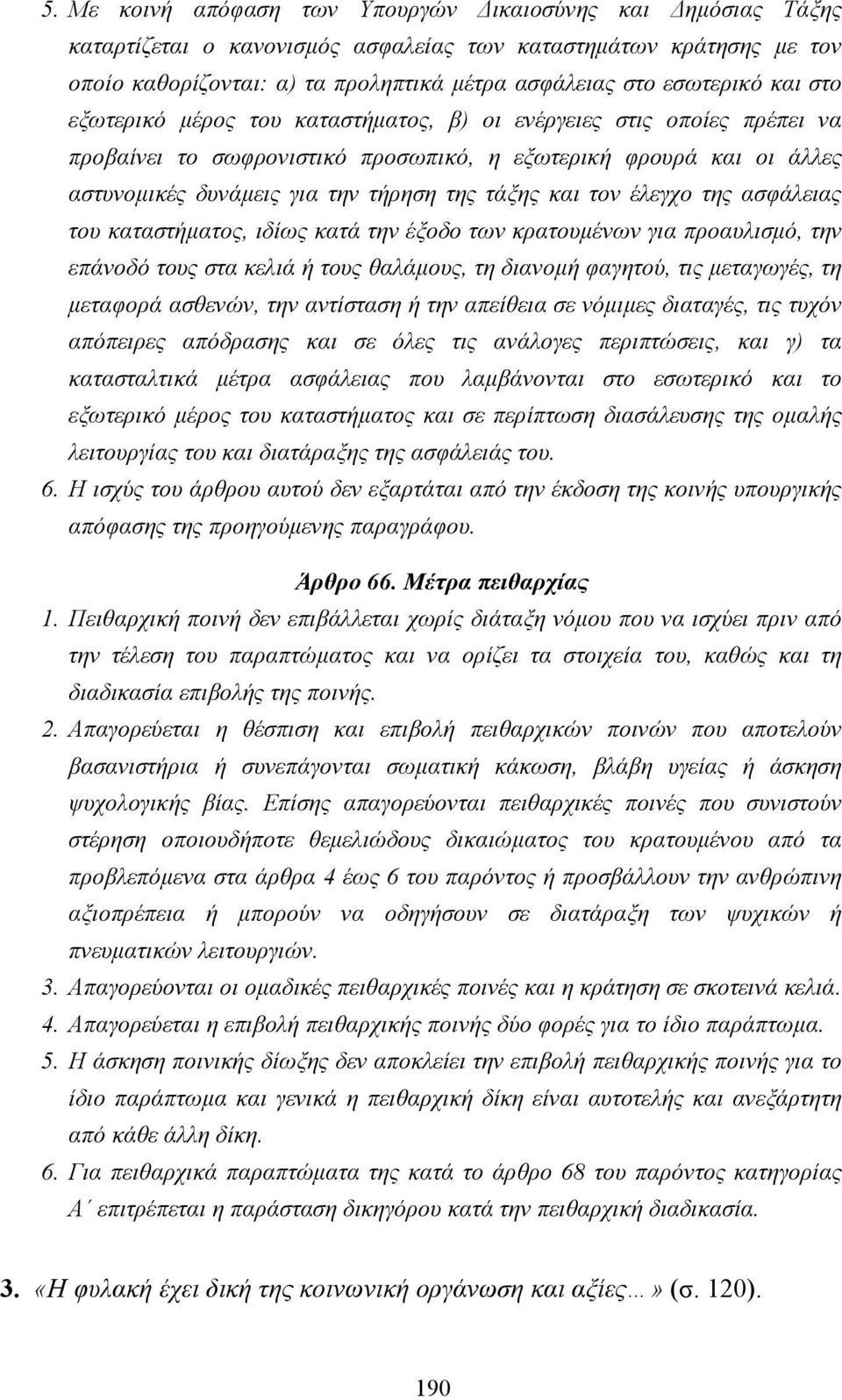 5. Με κοινή απόφαση των Υπουργών Δικαιοσύνης και Δημόσιας Τάξης καταρτίζεται ο κανονισμός ασφαλείας των καταστημάτων κράτησης με τον οποίο καθορίζονται: α) τα προληπτικά μέτρα ασφάλειας στο εσωτερικό και στο εξωτερικό μέρος του καταστήματος, β) οι ενέργειες στις οποίες πρέπει να προβαίνει το σωφρονιστικό προσωπικό, η εξωτερική φρουρά και οι άλλες αστυνομικές δυνάμεις για την τήρηση της τάξης και τον έλεγχο της ασφάλειας του καταστήματος, ιδίως κατά την έξοδο των κρατουμένων για προαυλισμό, την επάνοδό τους στα κελιά ή τους θαλάμους, τη διανομή φαγητού, τις μεταγωγές, τη μεταφορά ασθενών, την αντίσταση ή την απείθεια σε νόμιμες διαταγές, τις τυχόν απόπειρες απόδρασης και σε όλες τις ανάλογες περιπτώσεις, και γ) τα κατασταλτικά μέτρα ασφάλειας που λαμβάνονται στο εσωτερικό και το εξωτερικό μέρος του καταστήματος και σε περίπτωση διασάλευσης της ομαλής λειτουργίας του και διατάραξης της ασφάλειάς του.
6. Η ισχύς του άρθρου αυτού δεν εξαρτάται από την έκδοση της κοινής υπουργικής απόφασης της προηγούμενης παραγράφου.

Άρθρο 66. Μέτρα πειθαρχίας
1. Πειθαρχική ποινή δεν επιβάλλεται χωρίς διάταξη νόμου που να ισχύει πριν από την τέλεση του παραπτώματος και να ορίζει τα στοιχεία του, καθώς και τη διαδικασία επιβολής της ποινής.
2. Απαγορεύεται η θέσπιση και επιβολή πειθαρχικών ποινών που αποτελούν βασανιστήρια ή συνεπάγονται σωματική κάκωση, βλάβη υγείας ή άσκηση ψυχολογικής βίας. Επίσης απαγορεύονται πειθαρχικές ποινές που συνιστούν στέρηση οποιουδήποτε θεμελιώδους δικαιώματος του κρατουμένου από τα προβλεπόμενα στα άρθρα 4 έως 6 του παρόντος ή προσβάλλουν την ανθρώπινη αξιοπρέπεια ή μπορούν να οδηγήσουν σε διατάραξη των ψυχικών ή πνευματικών λειτουργιών.
3. Απαγορεύονται οι ομαδικές πειθαρχικές ποινές και η κράτηση σε σκοτεινά κελιά.
4. Απαγορεύεται η επιβολή πειθαρχικής ποινής δύο φορές για το ίδιο παράπτωμα.
5. Η άσκηση ποινικής δίωξης δεν αποκλείει την επιβολή πειθαρχικής ποινής για το ίδιο παράπτωμα και γενικά η πειθαρχική δίκη είναι αυτοτελής και ανεξάρτητη από κάθε άλλη δίκη.
6. Για πειθαρχικά παραπτώματα της κατά το άρθρο 68 του παρόντος κατηγορίας Α΄ επιτρέπεται η παράσταση δικηγόρου κατά την πειθαρχική διαδικασία.

3. «Η φυλακή έχει δική της κοινωνική οργάνωση και αξίες…» (σ. 120).

190